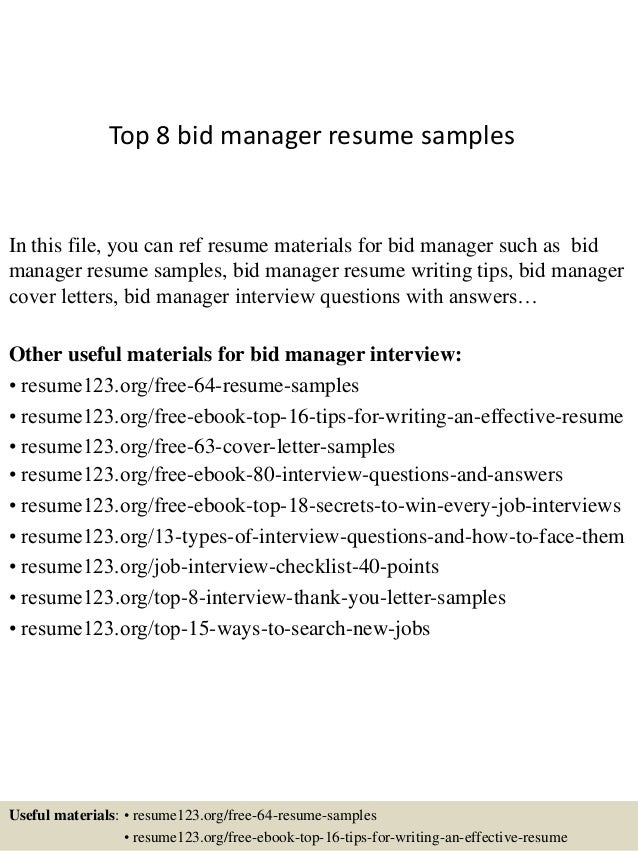 Top 8 bid manager resume samples

In this file, you can ref resume materials for bid manager such as bid manager resume samples, bid manager resume writing tips, bid manager cover letters, bid manager interview questions with answers…

Other useful materials for bid manager interview:
• resume123.org/free-64-resume-samples
• resume123.org/free-ebook-top-16-tips-for-writing-an-effective-resume
• resume123.org/free-63-cover-letter-samples
• resume123.org/free-ebook-80-interview-questions-and-answers
• resume123.org/free-ebook-top-18-secrets-to-win-every-job-interviews
• resume123.org/13-types-of-interview-questions-and-how-to-face-them
• resume123.org/job-interview-checklist-40-points
• resume123.org/top-8-interview-thank-you-letter-samples
• resume123.org/top-15-ways-to-search-new-jobs

Useful materials: • resume123.org/free-64-resume-samples
• resume123.org/free-ebook-top-16-tips-for-writing-an-effective-resume